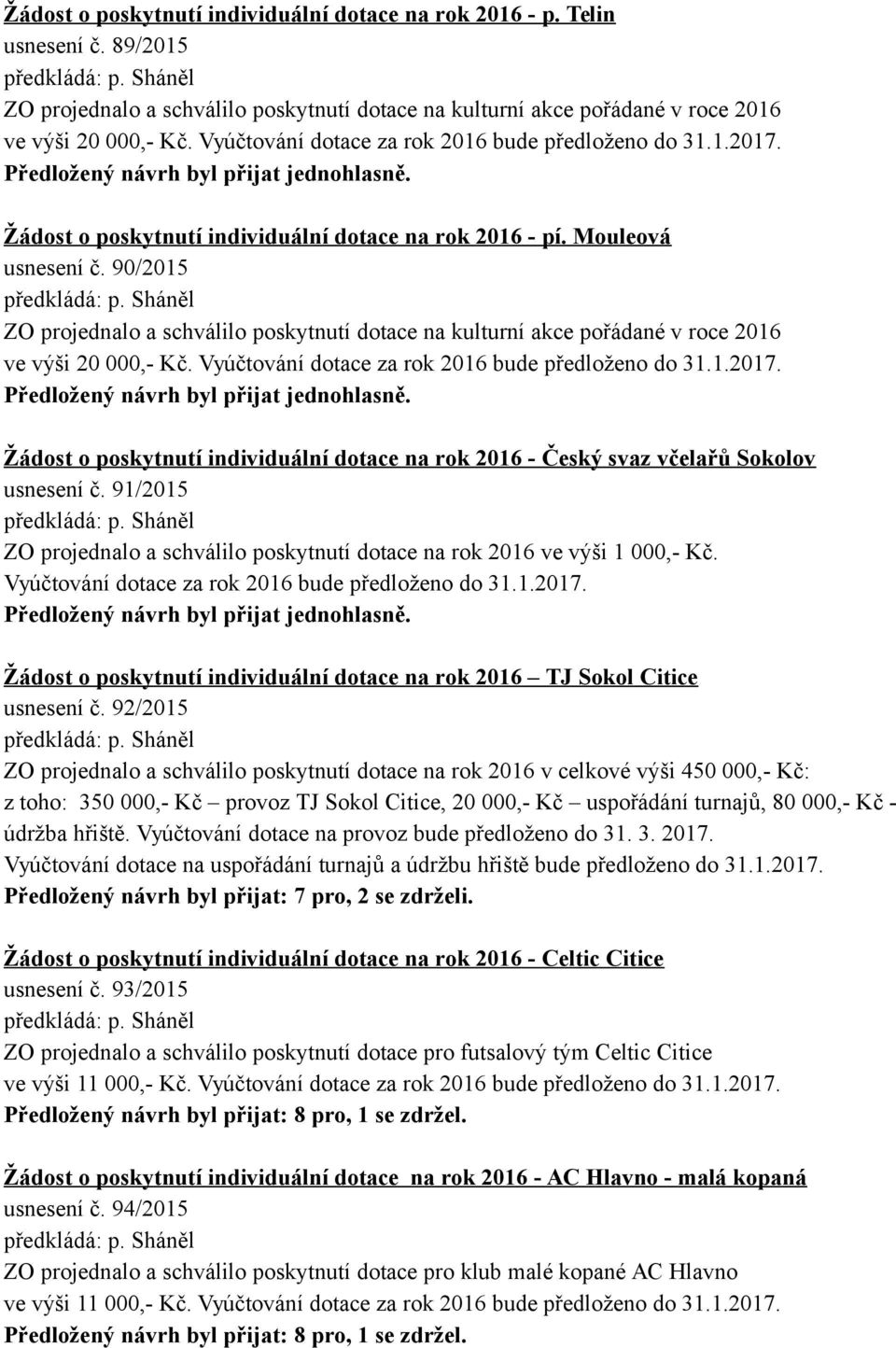 Žádost o poskytnutí individuální dotace na rok 2016 - p. Telin
usnesení č. 89/2015
předkládá: p. Sháněl
ZO projednalo a schválilo poskytnutí dotace na kulturní akce pořádané v roce 2016 ve výši 20 000,- Kč. Vyúčtování dotace za rok 2016 bude předloženo do 31.1.2017.
Předložený návrh byl přijat jednohlasně.

Žádost o poskytnutí individuální dotace na rok 2016 - pí. Mouleová
usnesení č. 90/2015
předkládá: p. Sháněl
ZO projednalo a schválilo poskytnutí dotace na kulturní akce pořádané v roce 2016 ve výši 20 000,- Kč. Vyúčtování dotace za rok 2016 bude předloženo do 31.1.2017.
Předložený návrh byl přijat jednohlasně.

Žádost o poskytnutí individuální dotace na rok 2016 - Český svaz včelařů Sokolov
usnesení č. 91/2015
předkládá: p. Sháněl
ZO projednalo a schválilo poskytnutí dotace na rok 2016 ve výši 1 000,- Kč.
Vyúčtování dotace za rok 2016 bude předloženo do 31.1.2017.
Předložený návrh byl přijat jednohlasně.

Žádost o poskytnutí individuální dotace na rok 2016 – TJ Sokol Citice
usnesení č. 92/2015
předkládá: p. Sháněl
ZO projednalo a schválilo poskytnutí dotace na rok 2016 v celkové výši 450 000,- Kč:
z toho: 350 000,- Kč – provoz TJ Sokol Citice, 20 000,- Kč – uspořádání turnajů, 80 000,- Kč - údržba hřiště. Vyúčtování dotace na provoz bude předloženo do 31. 3. 2017.
Vyúčtování dotace na uspořádání turnajů a údržbu hřiště bude předloženo do 31.1.2017.
Předložený návrh byl přijat: 7 pro, 2 se zdrželi.

Žádost o poskytnutí individuální dotace na rok 2016 - Celtic Citice
usnesení č. 93/2015
předkládá: p. Sháněl
ZO projednalo a schválilo poskytnutí dotace pro futsalový tým Celtic Citice ve výši 11 000,- Kč. Vyúčtování dotace za rok 2016 bude předloženo do 31.1.2017.
Předložený návrh byl přijat: 8 pro, 1 se zdržel.

Žádost o poskytnutí individuální dotace na rok 2016 - AC Hlavno - malá kopaná
usnesení č. 94/2015
předkládá: p. Sháněl
ZO projednalo a schválilo poskytnutí dotace pro klub malé kopané AC Hlavno ve výši 11 000,- Kč. Vyúčtování dotace za rok 2016 bude předloženo do 31.1.2017.
Předložený návrh byl přijat: 8 pro, 1 se zdržel.